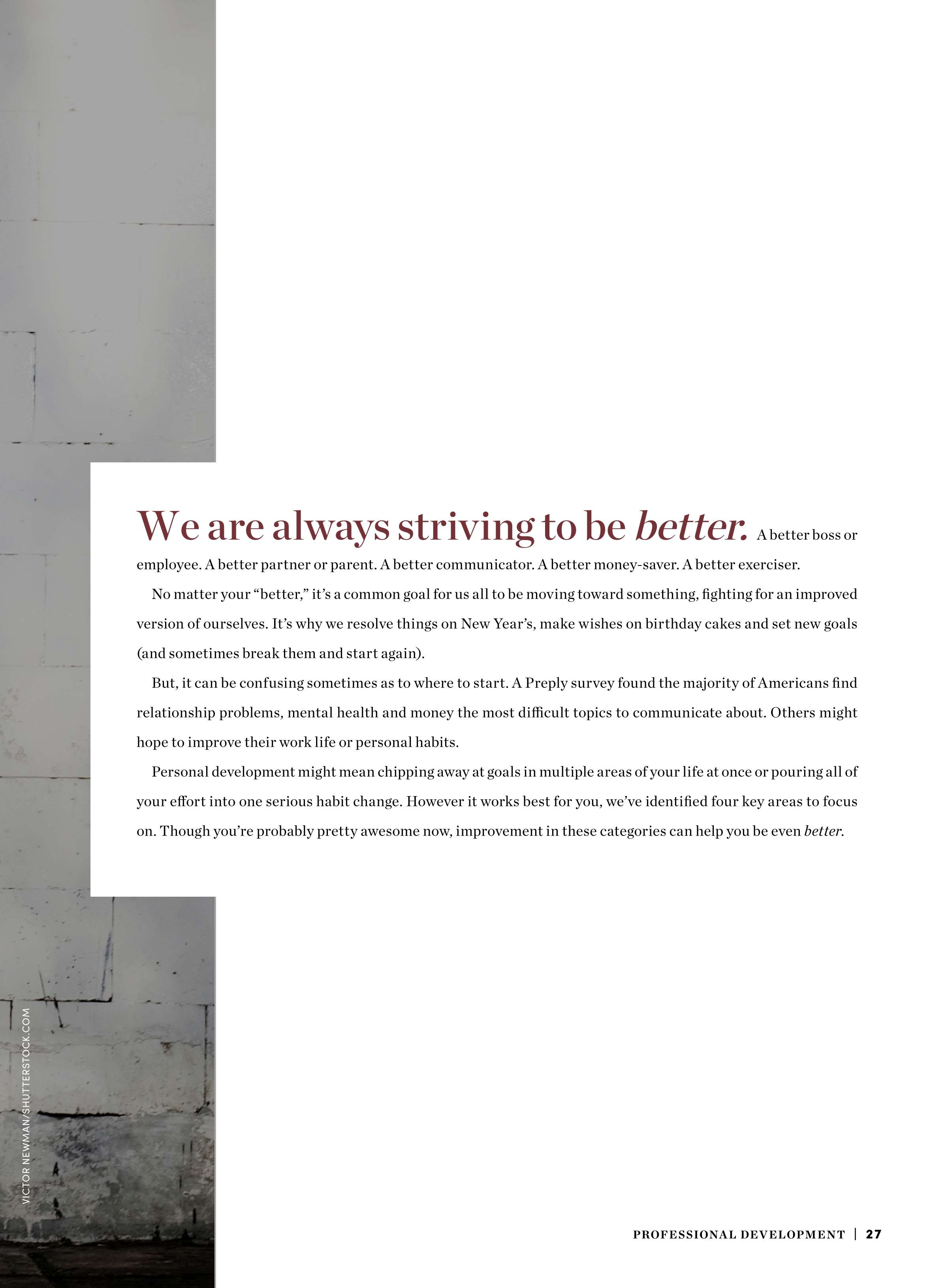 We are always striving to be better. A better boss or employee. A better partner or parent. A better communicator. A better money-saver. A better exerciser.

No matter your "better," it's a common goal for us all to be moving toward something, fighting for an improved version of ourselves. It's why we resolve things on New Year's, make wishes on birthday cakes and set new goals (and sometimes break them and start again).

But, it can be confusing sometimes as to where to start. A Preply survey found the majority of Americans find relationship problems, mental health and money the most difficult topics to communicate about. Others might hope to improve their work life or personal habits.

Personal development might mean chipping away at goals in multiple areas of your life at once or pouring all of your effort into one serious habit change. However it works best for you, we've identified four key areas to focus on. Though you're probably pretty awesome now, improvement in these categories can help you be even better.

VICTOR NEWMAN/SHUTTERSTOCK.COM

PROFESSIONAL DEVELOPMENT | 27